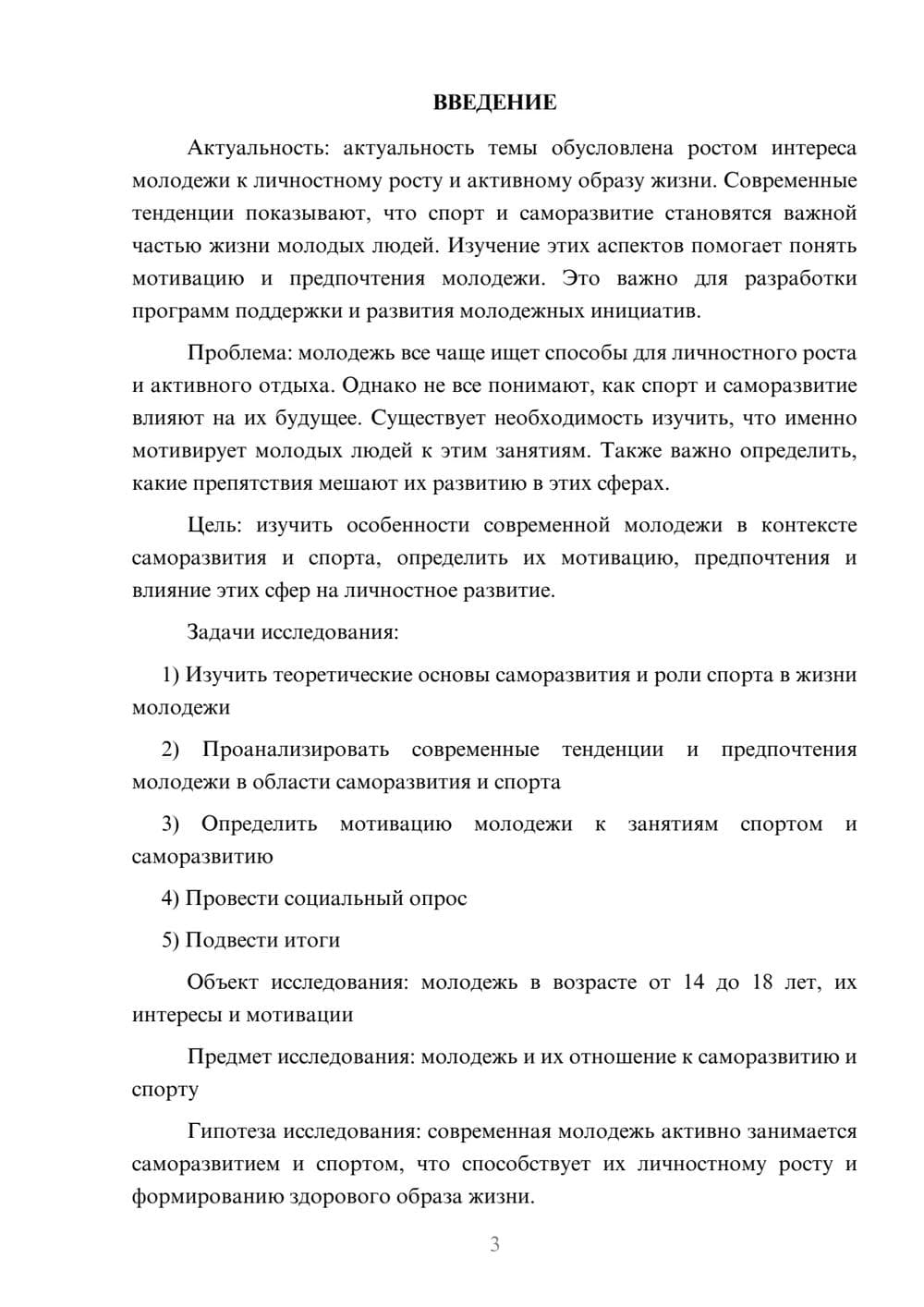 ВВЕДЕНИЕ

Актуальность: актуальность темы обусловлена ростом интереса молодежи к личностному росту и активному образу жизни. Современные тенденции показывают, что спорт и саморазвитие становятся важной частью жизни молодых людей. Изучение этих аспектов помогает понять мотивацию и предпочтения молодежи. Это важно для разработки программ поддержки и развития молодежных инициатив.

Проблема: молодежь все чаще ищет способы для личностного роста и активного отдыха. Однако не все понимают, как спорт и саморазвитие влияют на их будущее. Существует необходимость изучить, что именно мотивирует молодых людей к этим занятиям. Также важно определить, какие препятствия мешают их развитию в этих сферах.

Цель: изучить особенности современной молодежи в контексте саморазвития и спорта, определить их мотивацию, предпочтения и влияние этих сфер на личностное развитие.

Задачи исследования:

1) Изучить теоретические основы саморазвития и роли спорта в жизни молодежи

2) Проанализировать современные тенденции и предпочтения молодежи в области саморазвития и спорта

3) Определить мотивацию молодежи к занятиям спортом и саморазвитию

4) Провести социальный опрос

5) Подвести итоги

Объект исследования: молодежь в возрасте от 14 до 18 лет, их интересы и мотивации

Предмет исследования: молодежь и их отношение к саморазвитию и спорту

Гипотеза исследования: современная молодежь активно занимается саморазвитием и спортом, что способствует их личностному росту и формированию здорового образа жизни.

3